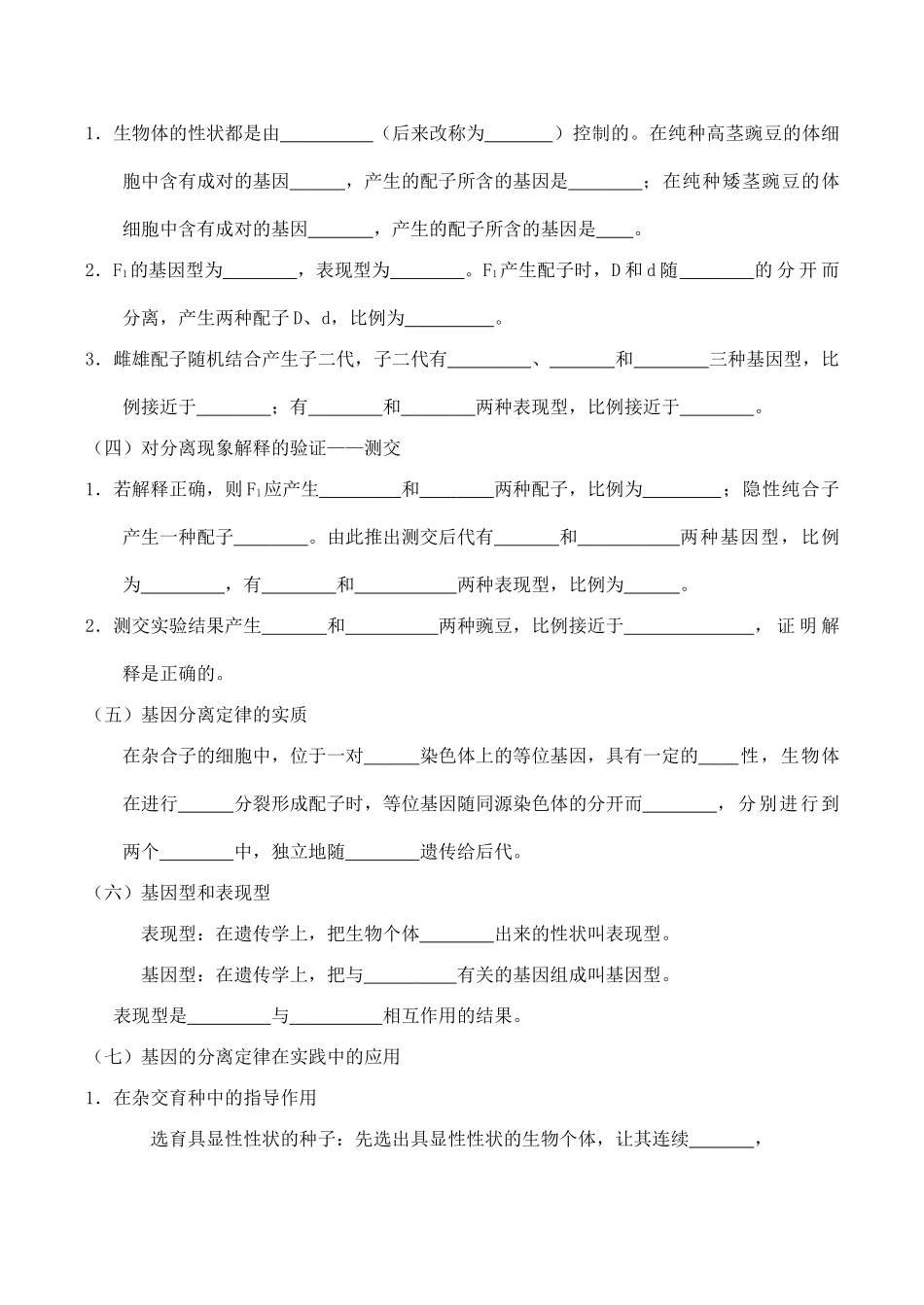 1.生物体的性状都是由____（后来改称为____）控制的。在纯种高茎豌豆的体细胞中含有成对的基因____，产生的配子所含的基因是____；在纯种矮茎豌豆的体细胞中含有成对的基因____，产生的配子所含的基因是____。

2.$F_1$的基因型为____，表现型为____。$F_1$产生配子时，D和d随____的分开而分离，产生两种配子D、d，比例为____。

3.雌雄配子随机结合产生子二代，子二代有____、____和____三种基因型，比例接近于____；有____和____两种表现型，比例接近于____。

（四）对分离现象解释的验证——测交

1.若解释正确，则$F_1$应产生____和____两种配子，比例为____；隐性纯合子产生一种配子____。由此推出测交后代有____和____两种基因型，比例为____，有____和____两种表现型，比例为____。

2.测交实验结果产生____和____两种豌豆，比例接近于____，证明解释是正确的。

（五）基因分离定律的实质

在杂合子的细胞中，位于一对____染色体上的等位基因，具有一定的____性，生物体在进行____分裂形成配子时，等位基因随同源染色体的分开而____，分别进行到两个____中，独立地随____遗传给后代。

（六）基因型和表现型

表现型：在遗传学上，把生物个体____出来的性状叫表现型。

基因型：在遗传学上，把与____有关的基因组成叫基因型。

表现型是____与____相互作用的结果。

（七）基因的分离定律在实践中的应用

1.在杂交育种中的指导作用

选育具显性性状的种子：先选出具显性性状的生物个体，让其连续____，